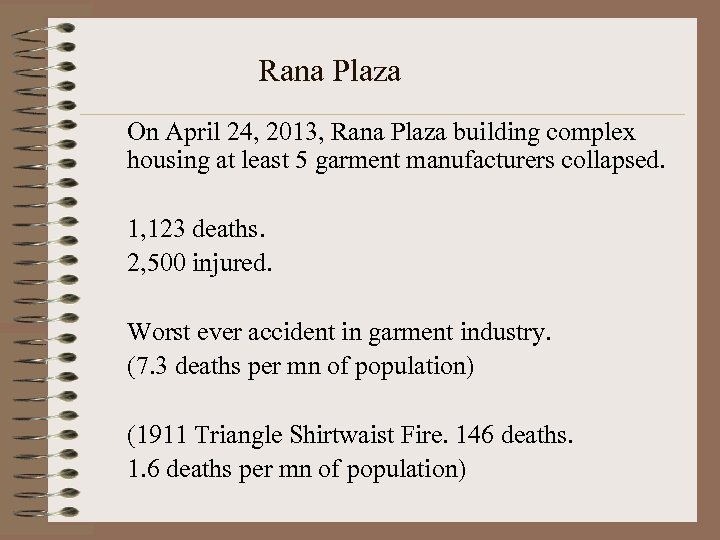 Rana Plaza

On April 24, 2013, Rana Plaza building complex housing at least 5 garment manufacturers collapsed.

1,123 deaths.
2,500 injured.

Worst ever accident in garment industry.
(7.3 deaths per mn of population)

(1911 Triangle Shirtwaist Fire. 146 deaths.
1.6 deaths per mn of population)